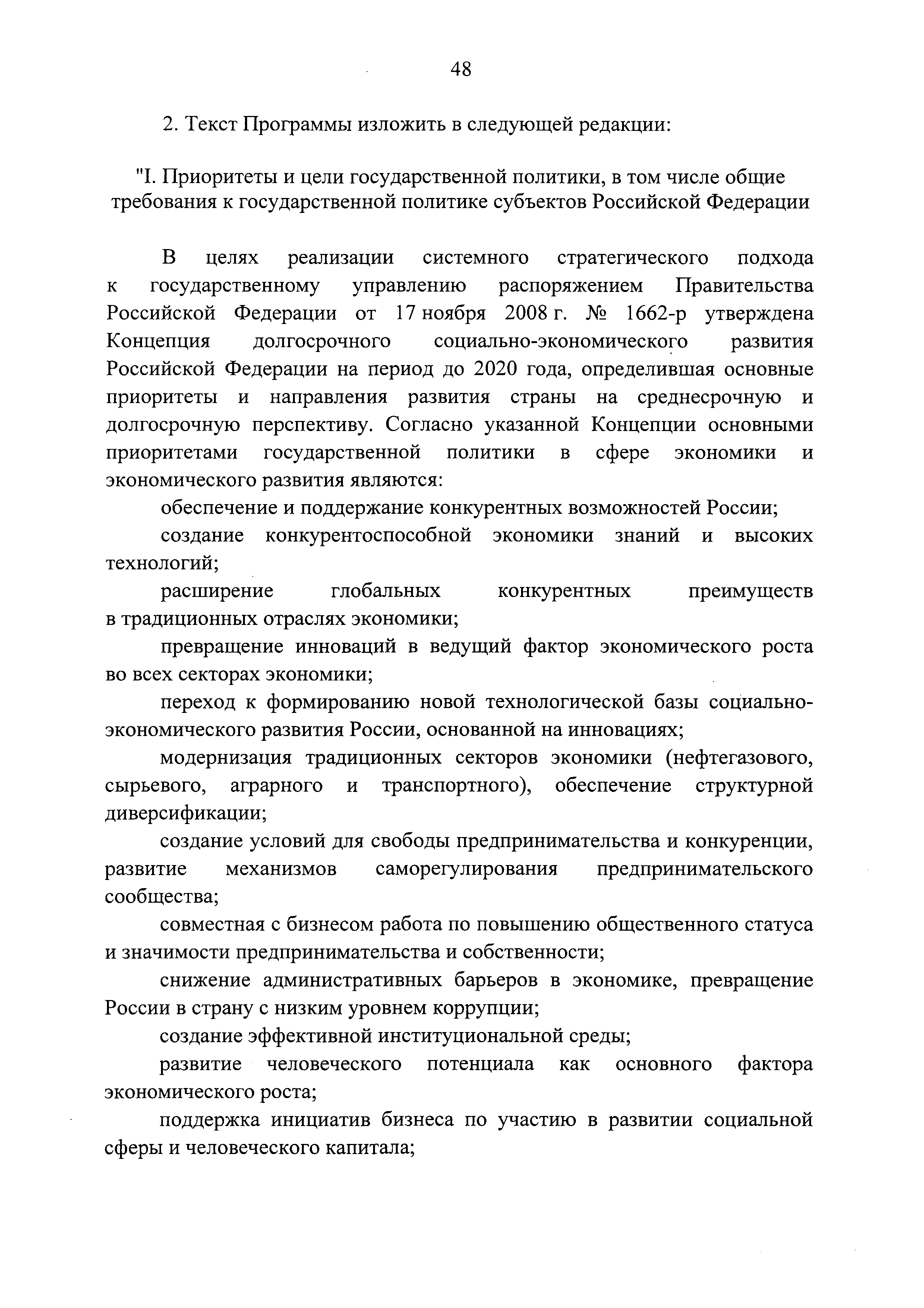 48

2. Текст Программы изложить в следующей редакции:

"I. Приоритеты и цели государственной политики, в том числе общие требования к государственной политике субъектов Российской Федерации

В целях реализации системного стратегического подхода к государственному управлению распоряжением Правительства Российской Федерации от 17 ноября 2008 г. № 1662-р утверждена Концепция долгосрочного социально-экономического развития Российской Федерации на период до 2020 года, определившая основные приоритеты и направления развития страны на среднесрочную и долгосрочную перспективу. Согласно указанной Концепции основными приоритетами государственной политики в сфере экономики и экономического развития являются:

обеспечение и поддержание конкурентных возможностей России;

создание конкурентоспособной экономики знаний и высоких технологий;

расширение глобальных конкурентных преимуществ в традиционных отраслях экономики;

превращение инноваций в ведущий фактор экономического роста во всех секторах экономики;

переход к формированию новой технологической базы социально-экономического развития России, основанной на инновациях;

модернизация традиционных секторов экономики (нефтегазового, сырьевого, аграрного и транспортного), обеспечение структурной диверсификации;

создание условий для свободы предпринимательства и конкуренции, развитие механизмов саморегулирования предпринимательского сообщества;

совместная с бизнесом работа по повышению общественного статуса и значимости предпринимательства и собственности;

снижение административных барьеров в экономике, превращение России в страну с низким уровнем коррупции;

создание эффективной институциональной среды;

развитие человеческого потенциала как основного фактора экономического роста;

поддержка инициатив бизнеса по участию в развитии социальной сферы и человеческого капитала;